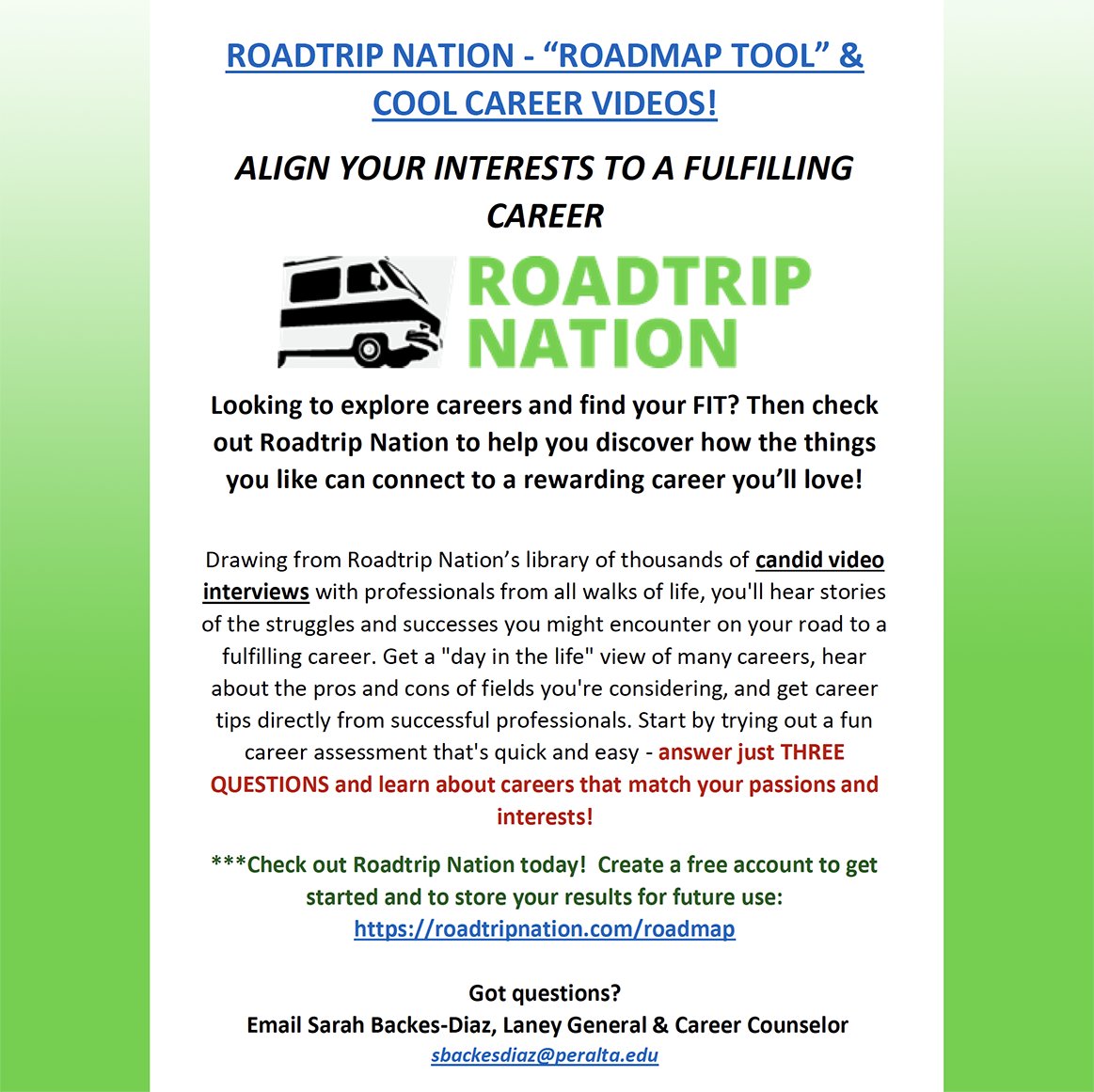 ROADTRIP NATION - “ROADMAP TOOL” & COOL CAREER VIDEOS!

ALIGN YOUR INTERESTS TO A FULFILLING CAREER

ROADTRIP NATION

Looking to explore careers and find your FIT? Then check out Roadtrip Nation to help you discover how the things you like can connect to a rewarding career you’ll love!

Drawing from Roadtrip Nation’s library of thousands of candid video interviews with professionals from all walks of life, you'll hear stories of the struggles and successes you might encounter on your road to a fulfilling career. Get a "day in the life" view of many careers, hear about the pros and cons of fields you're considering, and get career tips directly from successful professionals. Start by trying out a fun career assessment that's quick and easy - answer just THREE QUESTIONS and learn about careers that match your passions and interests!

***Check out Roadtrip Nation today! Create a free account to get started and to store your results for future use: https://roadtripnation.com/roadmap

Got questions?
Email Sarah Backes-Diaz, Laney General & Career Counselor
sbackesdiaz@peralta.edu